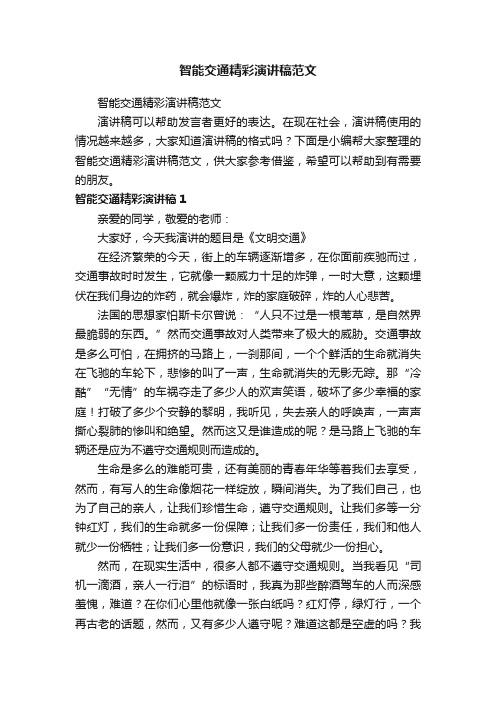 智能交通精彩演讲稿范文

智能交通精彩演讲稿范文

演讲稿可以帮助发言者更好的表达。在现在社会，演讲稿使用的情况越来越多，大家知道演讲稿的格式吗？下面是小编帮大家整理的智能交通精彩演讲稿范文，供大家参考借鉴，希望可以帮助到有需要的朋友。

智能交通精彩演讲稿 1

亲爱的同学，敬爱的老师：

大家好，今天我演讲的题目是《文明交通》

在经济繁荣的今天，街上的车辆逐渐增多，在你面前疾驰而过，交通事故时时发生，它就像一颗威力十足的炸弹，一时大意，这颗埋伏在我们身边的炸药，就会爆炸，炸的家庭破碎，炸的人心悲苦。

法国的思想家帕斯卡尔曾说：“人只不过是一根苇草，是自然界最脆弱的东西。”然而交通事故对人类带来了极大的威胁。交通事故是多么可怕，在拥挤的马路上，一刹那间，一个个鲜活的生命就消失在飞驰的车轮下，悲惨的叫了一声，生命就消失的无影无踪。那“冷酷”“无情”的车祸夺走了多少人的欢声笑语，破坏了多少幸福的家庭！打破了多少个安静的黎明，我听见，失去亲人的呼唤声，一声声撕心裂肺的惨叫和绝望。然而这又是谁造成的呢？是马路上飞驰的车辆还是应为不遵守交通规则而造成的。

生命是多么的难能可贵，还有美丽的青春年华等着我们去享受，然而，有写人的生命像烟花一样绽放，瞬间消失。为了我们自己，也为了自己的亲人，让我们珍惜生命，遵守交通规则。让我们多等一分钟红灯，我们的生命就多一份保障；让我们多一份责任，我们和他人就少一份牺牲；让我们多一份意识，我们的父母就少一份担心。

然而，在现实生活中，很多人都不遵守交通规则。当我看见“司机一滴酒，亲人一行泪”的标语时，我真为那些醉酒驾车的人而深感羞愧，难道？在你们心里他就像一张白纸吗？红灯停，绿灯行，一个再古老的话题，然而，又有多少人遵守呢？难道这都是空虚的吗？我